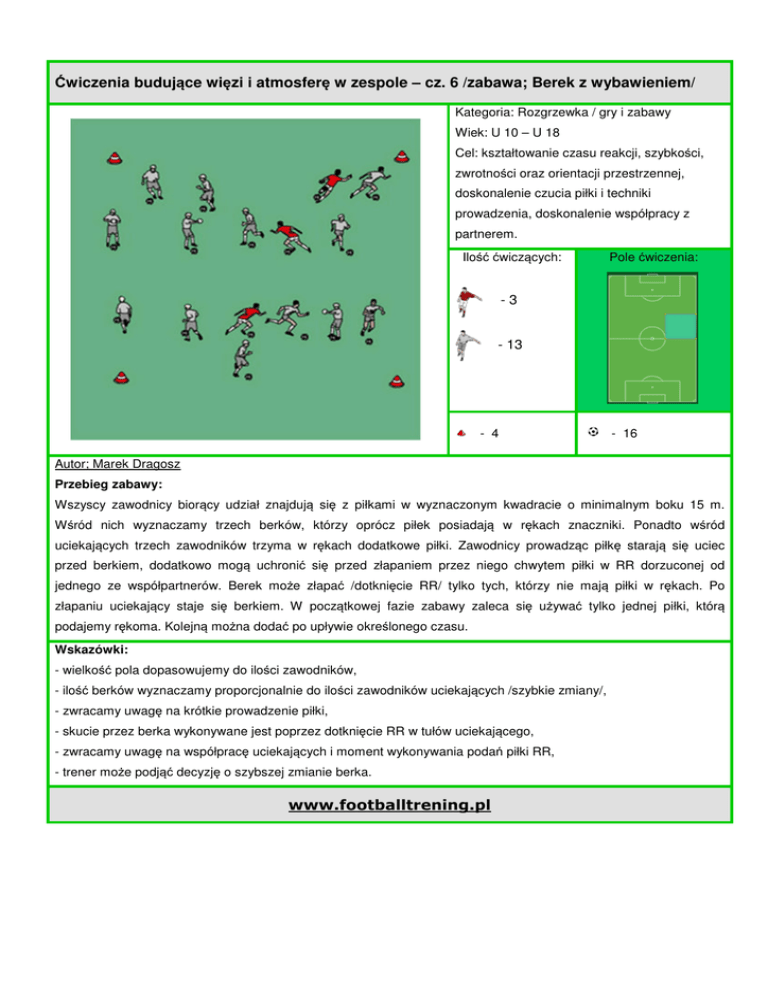 Ćwiczenia budujące więzi i atmosferę w zespole – cz. 6 /zabawa; Berek z wybawieniem/

Kategoria: Rozgrzewka / gry i zabawy
Wiek: U 10 – U 18
Cel: kształtowanie czasu reakcji, szybkości, zwrotności oraz orientacji przestrzennej, doskonalenie czucia piłki i techniki prowadzenia, doskonalenie współpracy z partnerem.

Ilość ćwiczących:

- 3

- 13

Pole ćwiczenia:

- 4

- 16

Autor; Marek Dragosz

Przebieg zabawy:
Wszyscy zawodnicy biorący udział znajdują się z piłkami w wyznaczonym kwadracie o minimalnym boku 15 m. Wśród nich wyznaczamy trzech berków, którzy oprócz piłek posiadają w rękach znaczniki. Ponadto wśród uciekających trzech zawodników trzyma w rękach dodatkowe piłki. Zawodnicy prowadząc piłkę starają się uciec przed berkiem, dodatkowo mogą uchronić się przed złapaniem przez niego chwytem piłki w RR dorzuconej od jednego ze współpartnerów. Berek może złapać /dotknięcie RR/ tylko tych, którzy nie mają piłki w rękach. Po złapaniu uciekający staje się berkiem. W początkowej fazie zabawy zaleca się używać tylko jednej piłki, którą podajemy rękoma. Kolejną można dodać po upływie określonego czasu.

Wskazówki:
- wielkość pola dopasowujemy do ilości zawodników,
- ilość berków wyznaczamy proporcjonalnie do ilości zawodników uciekających /szybkie zmiany/,
- zwracamy uwagę na krótkie prowadzenie piłki,
- skucie przez berka wykonywane jest poprzez dotknięcie RR w tułów uciekającego,
- zwracamy uwagę na współpracę uciekających i moment wykonywania podań piłki RR,
- trener może podjąć decyzję o szybszej zmianie berka.

www.footballtrening.pl